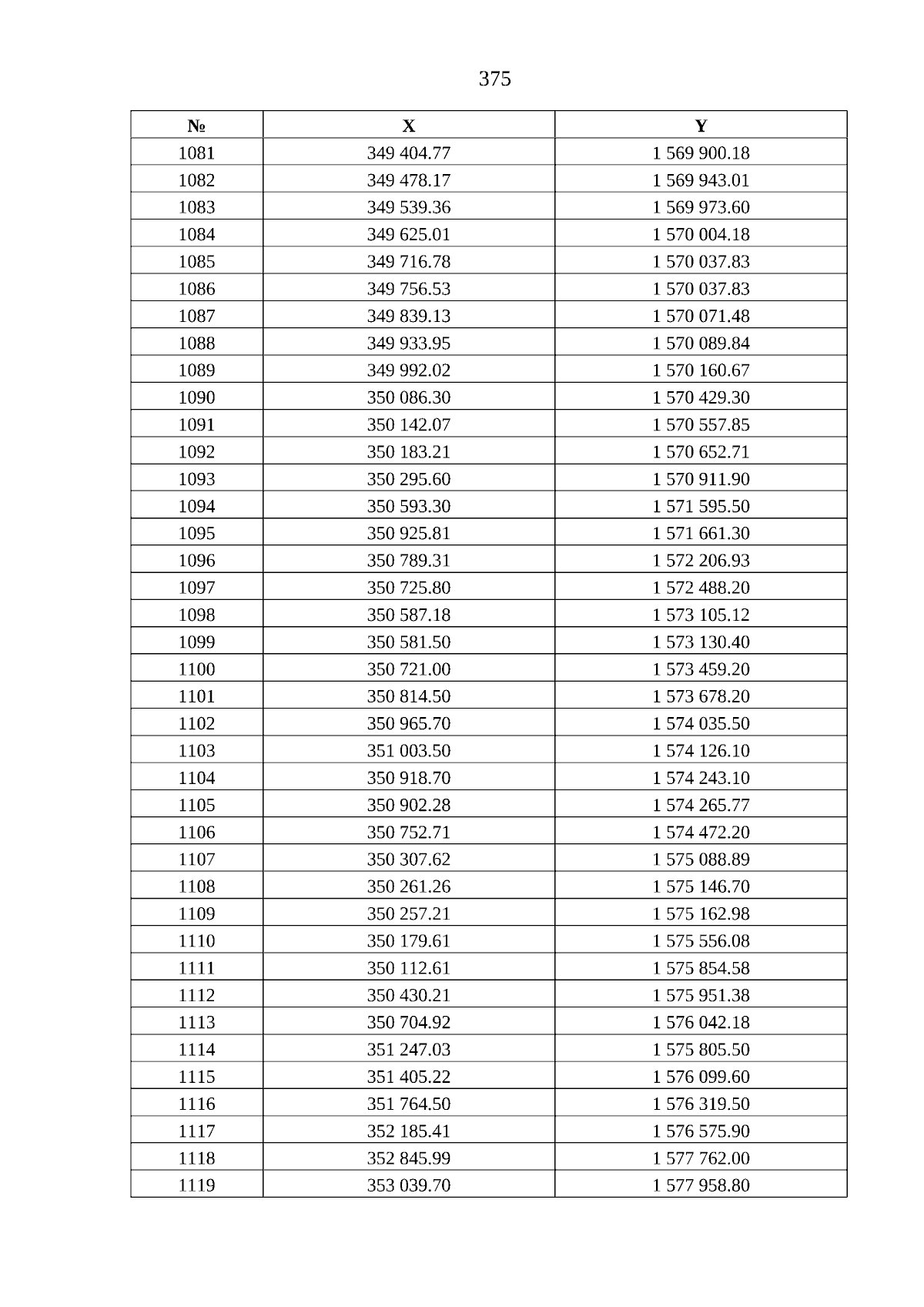 375

| № | X | Y |
|---|---|---|
| 1081 | 349 404.77 | 1 569 900.18 |
| 1082 | 349 478.17 | 1 569 943.01 |
| 1083 | 349 539.36 | 1 569 973.60 |
| 1084 | 349 625.01 | 1 570 004.18 |
| 1085 | 349 716.78 | 1 570 037.83 |
| 1086 | 349 756.53 | 1 570 037.83 |
| 1087 | 349 839.13 | 1 570 071.48 |
| 1088 | 349 933.95 | 1 570 089.84 |
| 1089 | 349 992.02 | 1 570 160.67 |
| 1090 | 350 086.30 | 1 570 429.30 |
| 1091 | 350 142.07 | 1 570 557.85 |
| 1092 | 350 183.21 | 1 570 652.71 |
| 1093 | 350 295.60 | 1 570 911.90 |
| 1094 | 350 593.30 | 1 571 595.50 |
| 1095 | 350 925.81 | 1 571 661.30 |
| 1096 | 350 789.31 | 1 572 206.93 |
| 1097 | 350 725.80 | 1 572 488.20 |
| 1098 | 350 587.18 | 1 573 105.12 |
| 1099 | 350 581.50 | 1 573 130.40 |
| 1100 | 350 721.00 | 1 573 459.20 |
| 1101 | 350 814.50 | 1 573 678.20 |
| 1102 | 350 965.70 | 1 574 035.50 |
| 1103 | 351 003.50 | 1 574 126.10 |
| 1104 | 350 918.70 | 1 574 243.10 |
| 1105 | 350 902.28 | 1 574 265.77 |
| 1106 | 350 752.71 | 1 574 472.20 |
| 1107 | 350 307.62 | 1 575 088.89 |
| 1108 | 350 261.26 | 1 575 146.70 |
| 1109 | 350 257.21 | 1 575 162.98 |
| 1110 | 350 179.61 | 1 575 556.08 |
| 1111 | 350 112.61 | 1 575 854.58 |
| 1112 | 350 430.21 | 1 575 951.38 |
| 1113 | 350 704.92 | 1 576 042.18 |
| 1114 | 351 247.03 | 1 575 805.50 |
| 1115 | 351 405.22 | 1 576 099.60 |
| 1116 | 351 764.50 | 1 576 319.50 |
| 1117 | 352 185.41 | 1 576 575.90 |
| 1118 | 352 845.99 | 1 577 762.00 |
| 1119 | 353 039.70 | 1 577 958.80 |